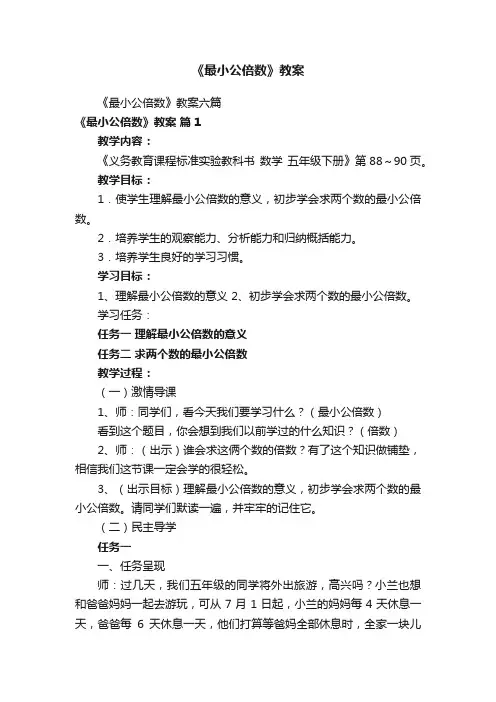 《最小公倍数》教案

《最小公倍数》教案六篇

《最小公倍数》教案 篇1

教学内容：

《义务教育课程标准实验教科书 数学 五年级下册》第88～90页。

教学目标：

1．使学生理解最小公倍数的意义，初步学会求两个数的最小公倍数。

2．培养学生的观察能力、分析能力和归纳概括能力。

3．培养学生良好的学习习惯。

学习目标：

1、理解最小公倍数的意义 2、初步学会求两个数的最小公倍数。

学习任务：

任务一 理解最小公倍数的意义

任务二 求两个数的最小公倍数

教学过程：

（一）激情导课

1、师：同学们，看今天我们要学习什么？（最小公倍数）

看到这个题目，你会想到我们以前学过的什么知识？（倍数）

2、师：（出示）谁会求这俩个数的倍数？有了这个知识做铺垫，相信我们这节课一定会学的很轻松。

3、（出示目标）理解最小公倍数的意义，初步学会求两个数的最小公倍数。请同学们默读一遍，并牢牢的记住它。

（二）民主导学

任务一

一、任务呈现

师：过几天，我们五年级的同学将外出旅游，高兴吗？小兰也想和爸爸妈妈一起去游玩，可从7月1日起，小兰的妈妈每4天休息一天，爸爸每 6 天休息一天，他们打算等爸妈全部休息时，全家一块儿